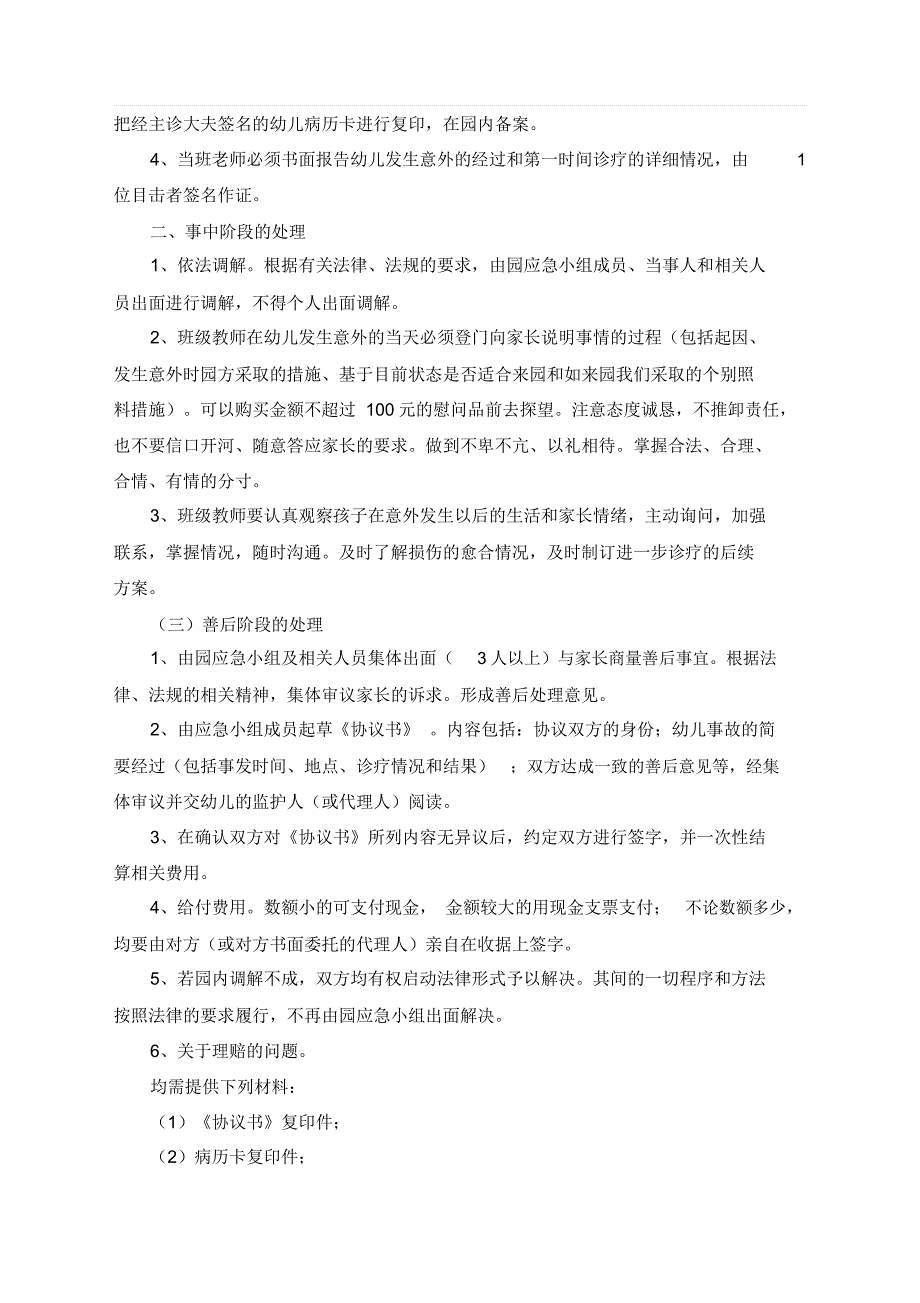 把经主诊大夫签名的幼儿病历卡进行复印，在园内备案。

4、当班老师必须书面报告幼儿发生意外的经过和第一时间诊疗的详细情况，由 1 位目击者签名作证。

二、事中阶段的处理

1、依法调解。根据有关法律、法规的要求，由园应急小组成员、当事人和相关人员出面进行调解，不得个人出面调解。

2、班级教师在幼儿发生意外的当天必须登门向家长说明事情的过程（包括起因、发生意外时园方采取的措施、基于目前状态是否适合来园和如来园我们采取的个别照料措施）。可以购买金额不超过 100 元的慰问品前去探望。注意态度诚恳，不推卸责任，也不要信口开河、随意答应家长的要求。做到不卑不亢、以礼相待。掌握合法、合理、合情、有情的分寸。

3、班级教师要认真观察孩子在意外发生以后的生活和家长情绪，主动询问，加强联系，掌握情况，随时沟通。及时了解损伤的愈合情况，及时制订进一步诊疗的后续方案。

（三）善后阶段的处理

1、由园应急小组及相关人员集体出面（ 3 人以上）与家长商量善后事宜。根据法律、法规的相关精神，集体审议家长的诉求。形成善后处理意见。

2、由应急小组成员起草《协议书》 。内容包括：协议双方的身份；幼儿事故的简要经过（包括事发时间、地点、诊疗情况和结果） ；双方达成一致的善后意见等，经集体审议并交幼儿的监护人（或代理人）阅读。

3、在确认双方对《协议书》所列内容无异议后，约定双方进行签字，并一次性结算相关费用。

4、给付费用。数额小的可支付现金， 金额较大的用现金支票支付； 不论数额多少，均要由对方（或对方书面委托的代理人）亲自在收据上签字。

5、若园内调解不成，双方均有权启动法律形式予以解决。其间的一切程序和方法按照法律的要求履行，不再由园应急小组出面解决。

6、关于理赔的问题。

均需提供下列材料：

（1）《协议书》复印件；

（2）病历卡复印件；